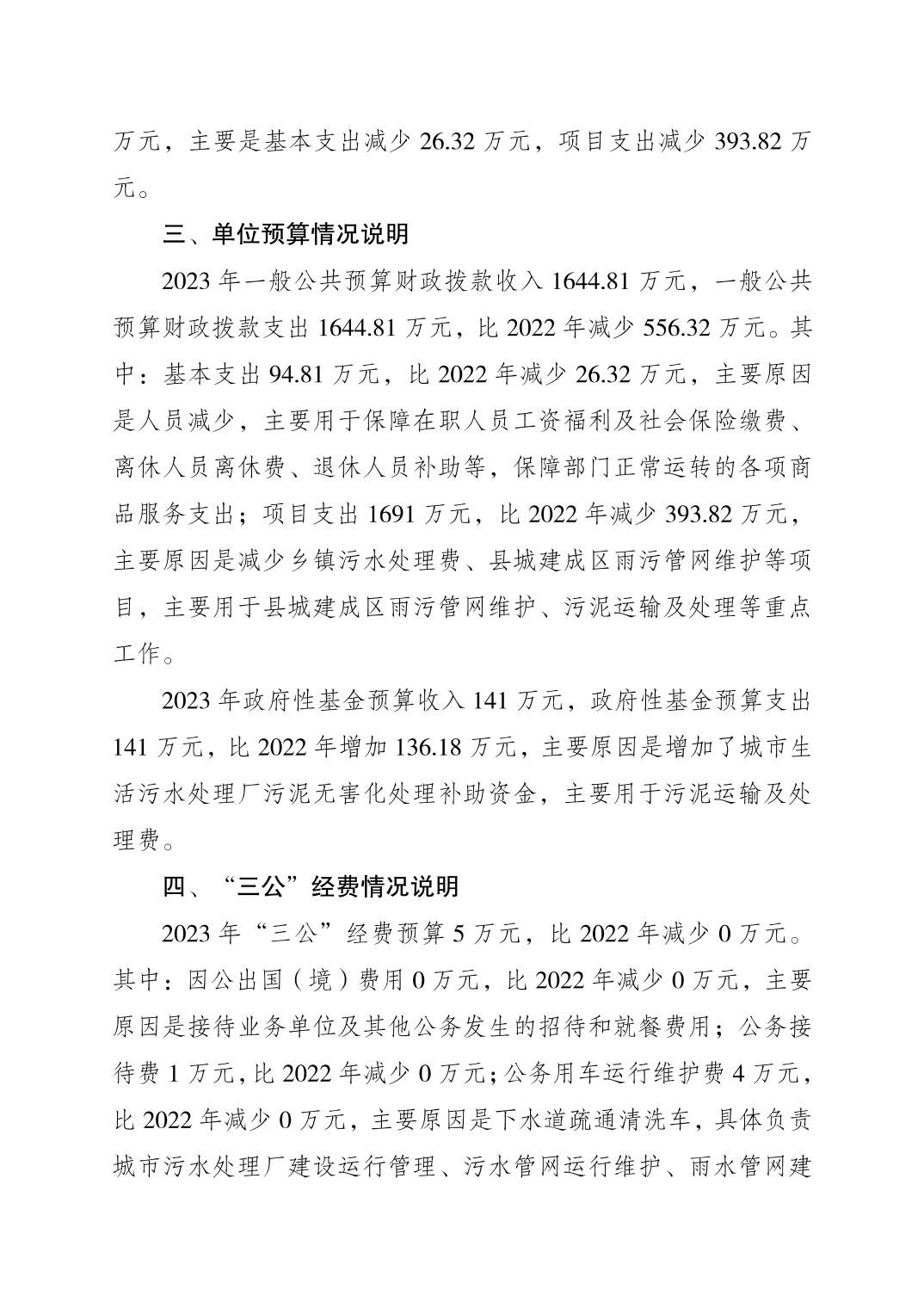 万元，主要是基本支出减少 26.32 万元，项目支出减少 393.82 万元。

三、单位预算情况说明

2023 年一般公共预算财政拨款收入 1644.81 万元，一般公共预算财政拨款支出 1644.81 万元，比 2022 年减少 556.32 万元。其中：基本支出 94.81 万元，比 2022 年减少 26.32 万元，主要原因是人员减少，主要用于保障在职人员工资福利及社会保险缴费、离休人员离休费、退休人员补助等，保障部门正常运转的各项商品服务支出；项目支出 1691 万元，比 2022 年减少 393.82 万元，主要原因是减少乡镇污水处理费、县城建成区雨污管网维护等项目，主要用于县城建成区雨污管网维护、污泥运输及处理等重点工作。

2023 年政府性基金预算收入 141 万元，政府性基金预算支出 141 万元，比 2022 年增加 136.18 万元，主要原因是增加了城市生活污水处理厂污泥无害化处理补助资金，主要用于污泥运输及处理费。

四、“三公”经费情况说明

2023 年“三公”经费预算 5 万元，比 2022 年减少 0 万元。其中：因公出国（境）费用 0 万元，比 2022 年减少 0 万元，主要原因是接待业务单位及其他公务发生的招待和就餐费用；公务接待费 1 万元，比 2022 年减少 0 万元；公务用车运行维护费 4 万元，比 2022 年减少 0 万元，主要原因是下水道疏通清洗车，具体负责城市污水处理厂建设运行管理、污水管网运行维护、雨水管网建